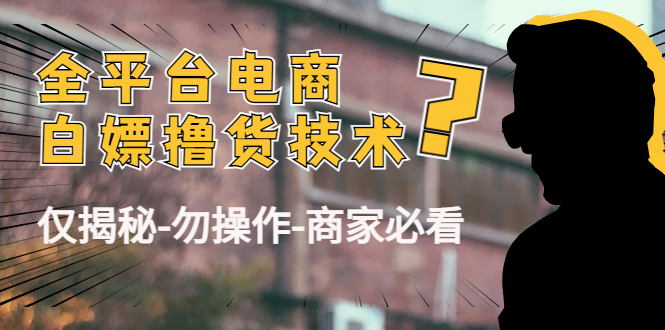 全平台电商
白嫖撸货技术

?

仅揭秘-勿操作-商家必看